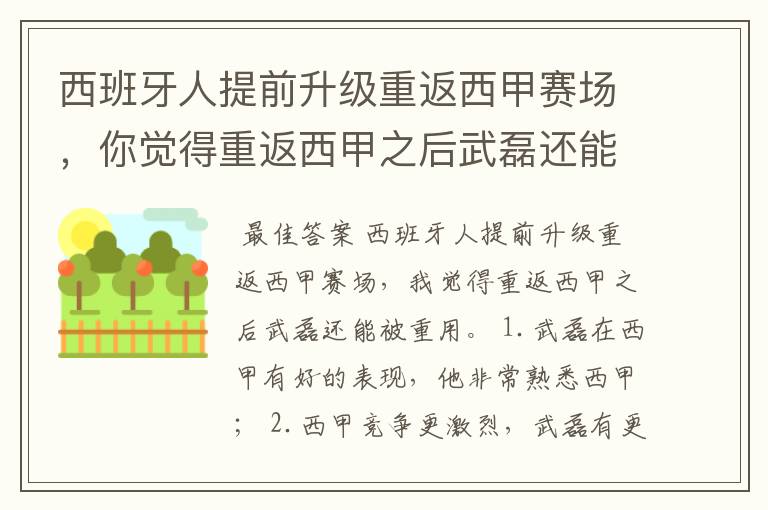 西班牙人提前升级重返西甲赛场，你觉得重返西甲之后武磊还能

最佳答案 西班牙人提前升级重返西甲赛场，我觉得重返西甲之后武磊还能被重用。 1. 武磊在西甲有好的表现，他非常熟悉西甲； 2. 西甲竞争更激烈，武磊有更